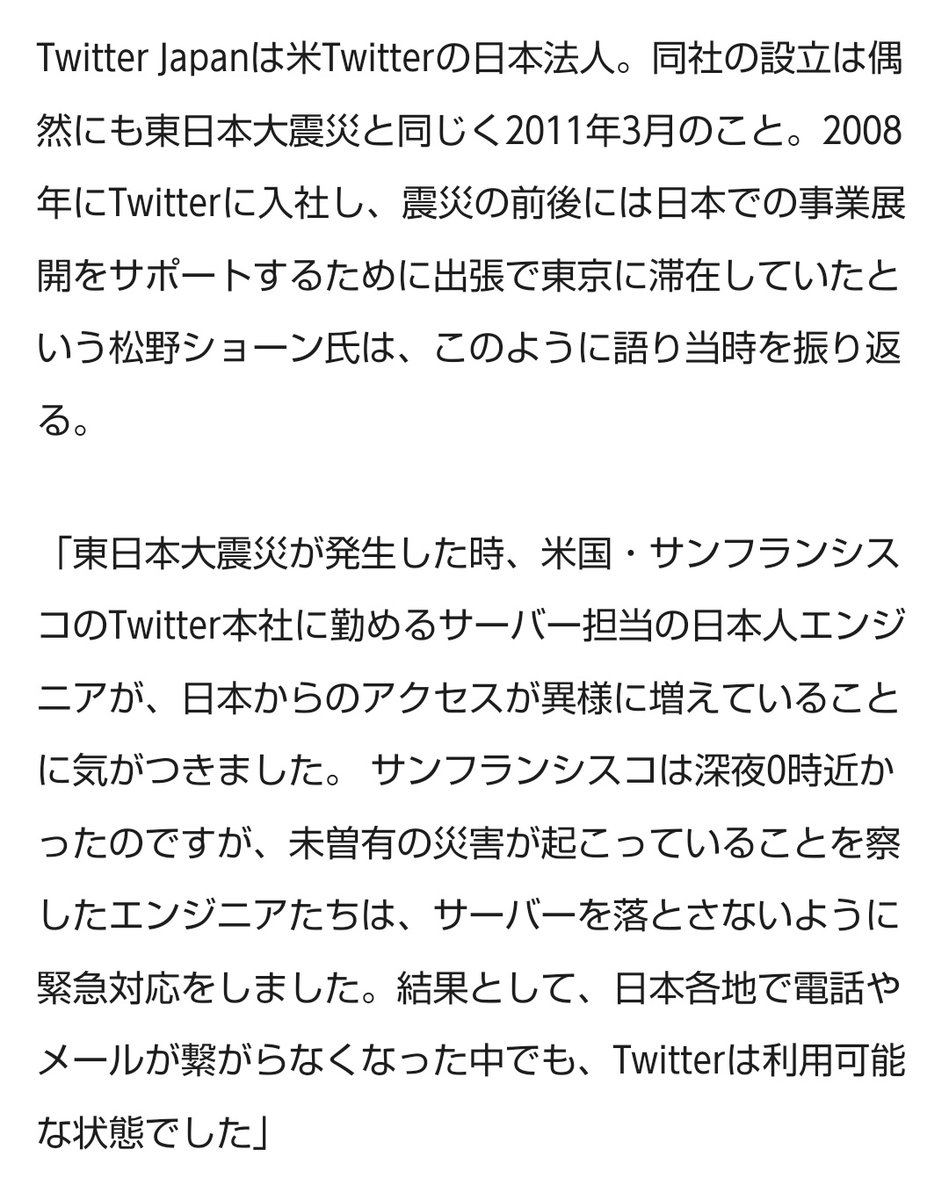 Twitter Japanは米Twitterの日本法人。同社の設立は偶然にも東日本大震災と同じく2011年3月のこと。2008年にTwitterに入社し、震災の前後には日本での事業展開をサポートするために出張で東京に滞在していたという松野ショーン氏は、このように語り当時を振り返る。

「東日本大震災が発生した時、米国・サンフランシスコのTwitter本社に勤めるサーバー担当の日本人エンジニアが、日本からのアクセスが異様に増えていることに気がつきました。 サンフランシスコは深夜0時近かったのですが、未曽有の災害が起こっていることを察したエンジニアたちは、サーバーを落とさないように緊急対応をしました。結果として、日本各地で電話やメールが繋がらなくなった中でも、Twitterは利用可能な状態でした」